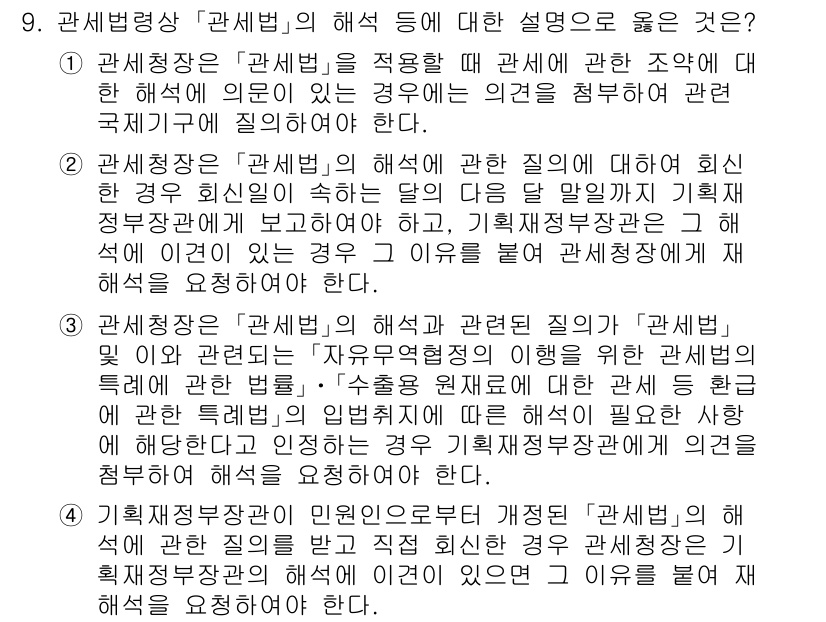 9. 관세법령상 「관세법」의 해석 등에 대한 설명으로 옳은 것은?

① 관세청장은 「관세법」을 적용할 때 관세에 관한 조약에 대한 해석에 의문이 있는 경우에는 의견을 첨부하여 관련 국제기구에 질의하여야 한다.

② 관세청장은 「관세법」의 해석에 관한 질의에 대하여 회신한 경우 회신일이 속하는 달의 다음 달 말일까지 기획재정부장관에게 보고하여야 하고, 기획재정부장관은 그 해석에 이견이 있는 경우 그 이유를 붙여 관세청장에게 재해석을 요청하여야 한다.

③ 관세청장은 「관세법」의 해석과 관련된 질의가 「관세법」 및 이와 관련되는 「자유무역협정의 이행을 위한 관세법의 특례에 관한 법률」·「수출용 원재료에 대한 관세 등 환급에 관한 특례법」의 입법취지에 따른 해석이 필요한 사항에 해당한다고 인정하는 경우 기획재정부장관에게 의견을 첨부하여 해석을 요청하여야 한다.

④ 기획재정부장관이 민원인으로부터 개정된 「관세법」의 해석에 관한 질의를 받고 직접 회신한 경우 관세청장은 기획재정부장관의 해석에 이견이 있으면 그 이유를 붙여 재해석을 요청하여야 한다.